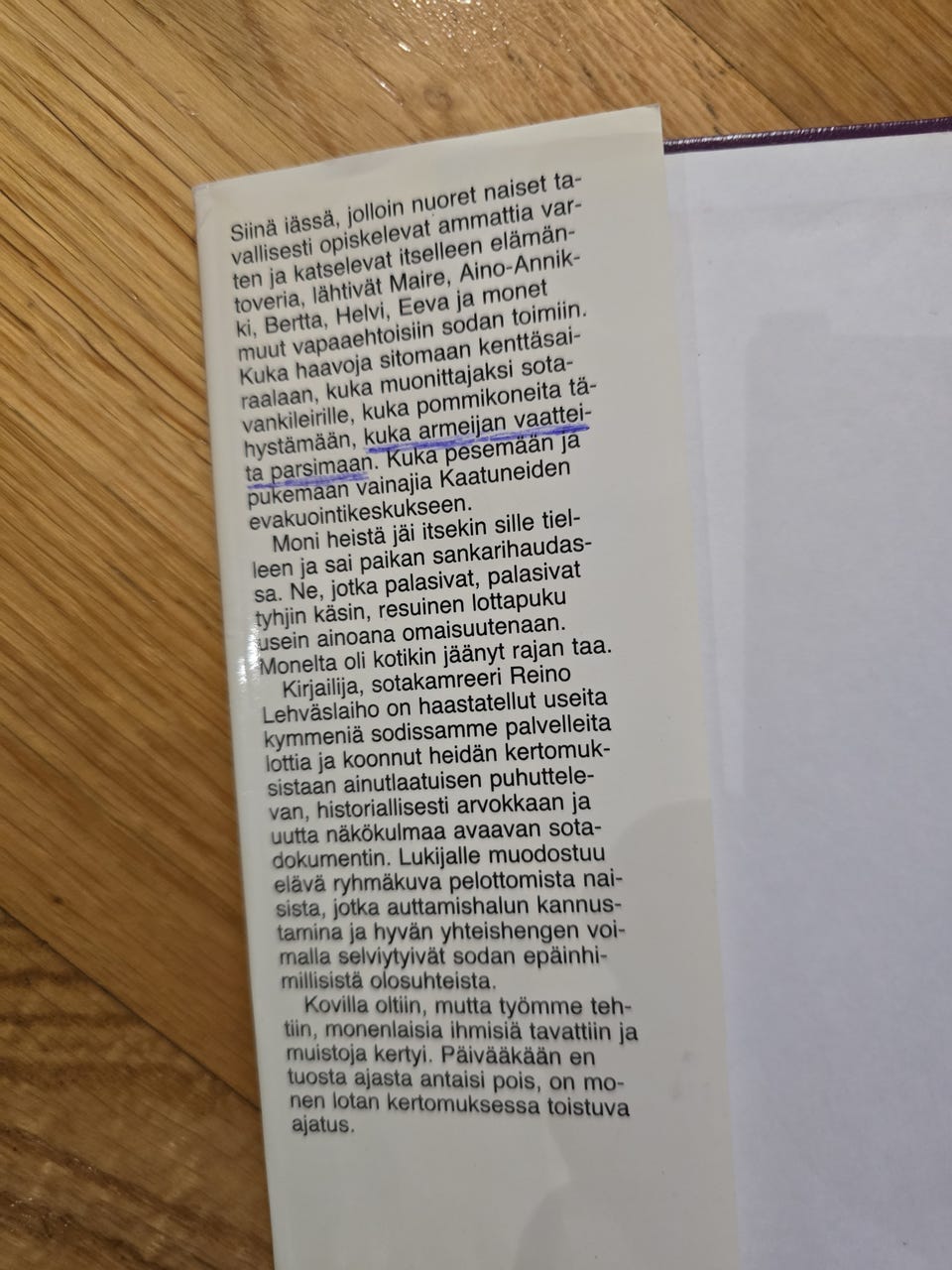 Siinä iässä, jolloin nuoret naiset tavallisesti opiskelevat ammattia varten ja katselevat itselleen elämäntoveria, lähtivät Maire, Aino-Annikki, Bertta, Helvi, Eeva ja monet muut vapaaehtoisiin sodan toimiin. Kuka haavoja sitomaan kenttäsairaalaan, kuka muonittajaksi sotavankileirille, kuka pommikoneita tähystämään, kuka armeijan vaatteita parsimaan. Kuka pesemään ja pukemaan vainajia Kaatuneiden evakuointikeskukseen.

Moni heistä jäi itsekin sille tielleen ja sai paikan sankarihaudassa. Ne, jotka palasivat, palasivat tyhjin käsin, resuinen lottapuku usein ainoana omaisuutenaan. Monelta oli kotikin jäänyt rajan taa.

Kirjailija, sotakamreeri Reino Lehväslaiho on haastatellut useita kymmeniä sodissamme palvelleita lottia ja koonnut heidän kertomuksistaan ainutlaatuisen puhuttelevan, historiallisesti arvokkaan ja uutta näkökulmaa avaavan sotadokumentin. Lukijalle muodostuu elävä ryhmäkuva pelottomista naisista, jotka auttamishalun kannustamina ja hyvän yhteishengen voimalla selviytyivät sodan epäinhimillisistä olosuhteista.

Kovilla oltiin, mutta työmme tehtiin, monenlaisia ihmisiä tavattiin ja muistoja kertyi. Päivääkään en tuosta ajasta antaisi pois, on monen lotan kertomuksessa toistuva ajatus.